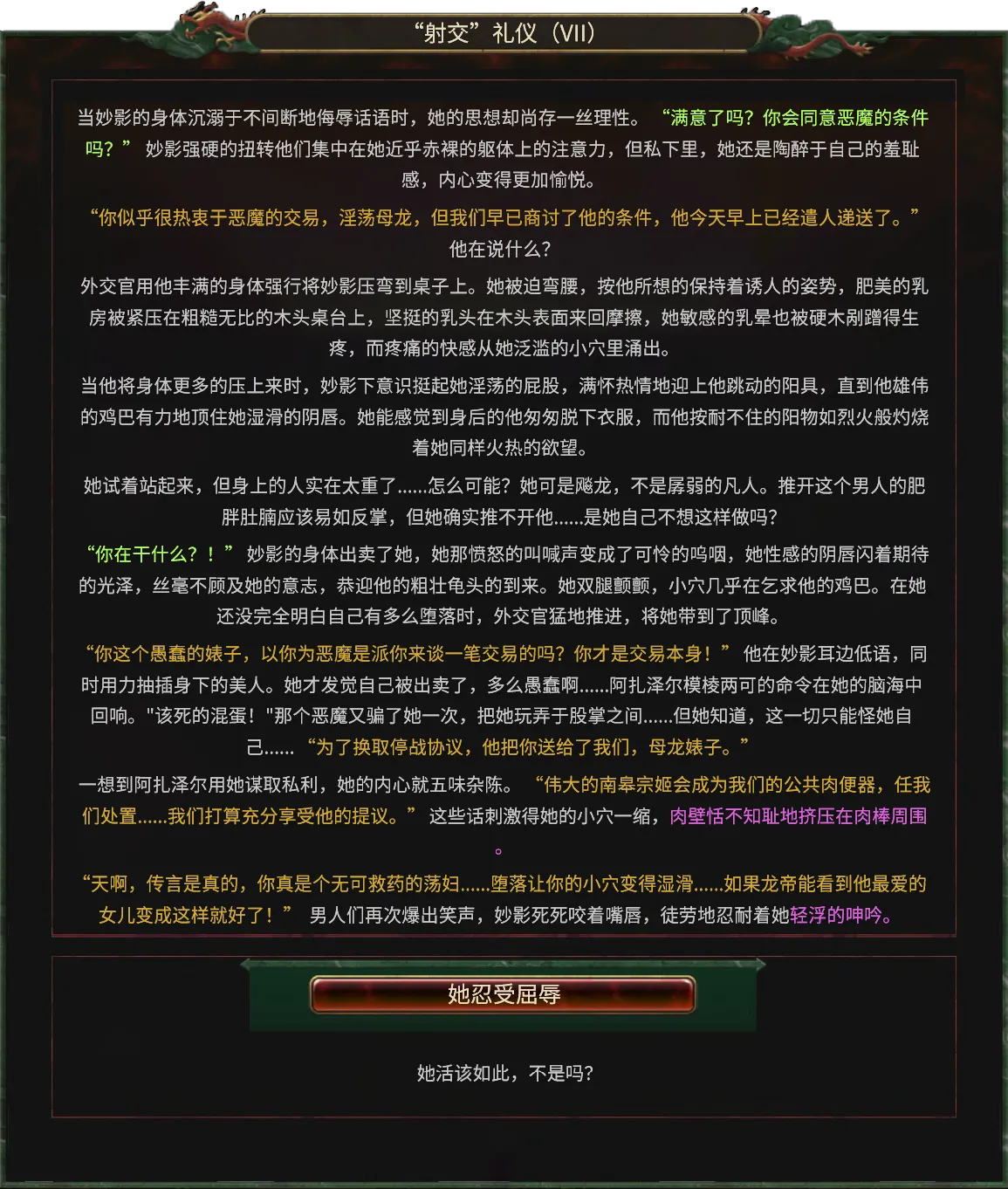 “射交”礼仪（VII）

当妙影的身体沉溺于不间断地侮辱话语时，她的思想却尚存一丝理性。“满意了吗？你会同意恶魔的条件吗？”妙影强硬的扭转他们集中在她近乎赤裸的躯体上的注意力，但私下里，她还是陶醉于自己的羞耻感，内心变得更加愉悦。

“你似乎很热衷于恶魔的交易，淫荡母龙，但我们早已商讨了他的条件，他今天早上已经遣人递送了。”他在说什么？

外交官用他丰满的身体强行将妙影压弯到桌子上。她被迫弯腰，按他所想的保持着诱人的姿势，肥美的乳房被紧压在粗糙无比的木头桌台上，坚挺的乳头在木头表面来回摩擦，她敏感的乳晕也被硬木剐蹭得生疼，而疼痛的快感从她泛滥的小穴里涌出。

当他将身体更多的压上来时，妙影下意识挺起她淫荡的屁股，满怀热情地迎上他跳动的阳具，直到他雄伟的鸡巴有力地顶住她湿滑的阴唇。她能感觉到身后的他匆匆脱下衣服，而他按耐不住的阳物如烈火般灼烧着她同样火热的欲望。

她试着站起来，但身上的人实在太重了……怎么可能？她可是飚龙，不是孱弱的凡人。推开这个男人的肥胖肚腩应该易如反掌，但她确实推不开他……是她自己不想这样做吗？

“你在干什么？！”妙影的身体出卖了她，她那愤怒的叫喊声变成了可怜的呜咽，她性感的阴唇闪着期待的光泽，丝毫不顾及她的意志，恭迎他的粗壮龟头的到来。她双腿颤颤，小穴几乎在乞求他的鸡巴。在她还没完全明白自己有多么堕落时，外交官猛地推进，将她带到了顶峰。

“你这个愚蠢的婊子，以你为恶魔是派你来谈一笔交易的吗？你才是交易本身！”他在妙影耳边低语，同时用力抽插身下的美人。她才发觉自己被出卖了，多么愚蠢啊……阿扎泽尔模棱两可的命令在她的脑海中回响。"该死的混蛋！"那个恶魔又骗了她一次，把她玩弄于股掌之间……但她知道，这一切只能怪她自己……“为了换取停战协议，他把你送给了我们，母龙婊子。”

一想到阿扎泽尔用她谋取私利，她的内心就五味杂陈。“伟大的南皋宗姬会成为我们的公共肉便器，任我们处置……我们打算充分享受他的提议。”这些话刺激得她的小穴一缩，肉壁恬不知耻地挤压在肉棒周围。

“天啊，传言是真的，你真是个无可救药的荡妇……堕落让你的小穴变得湿滑……如果龙帝能看到他最爱的女儿变成这样就好了！”男人们再次爆出笑声，妙影死死咬着嘴唇，徒劳地忍耐着她轻浮的呻吟。

她忍受屈辱

她活该如此，不是吗？